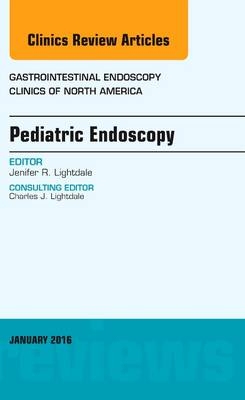 Clinics Review Articles

GASTROINTESTINAL ENDOSCOPY
CLINICS OF NORTH AMERICA

Pediatric Endoscopy

EDITOR
Jenifer R. Lightdale

CONSULTING EDITOR
Charles J. Lightdale

JANUARY 2016

reviews